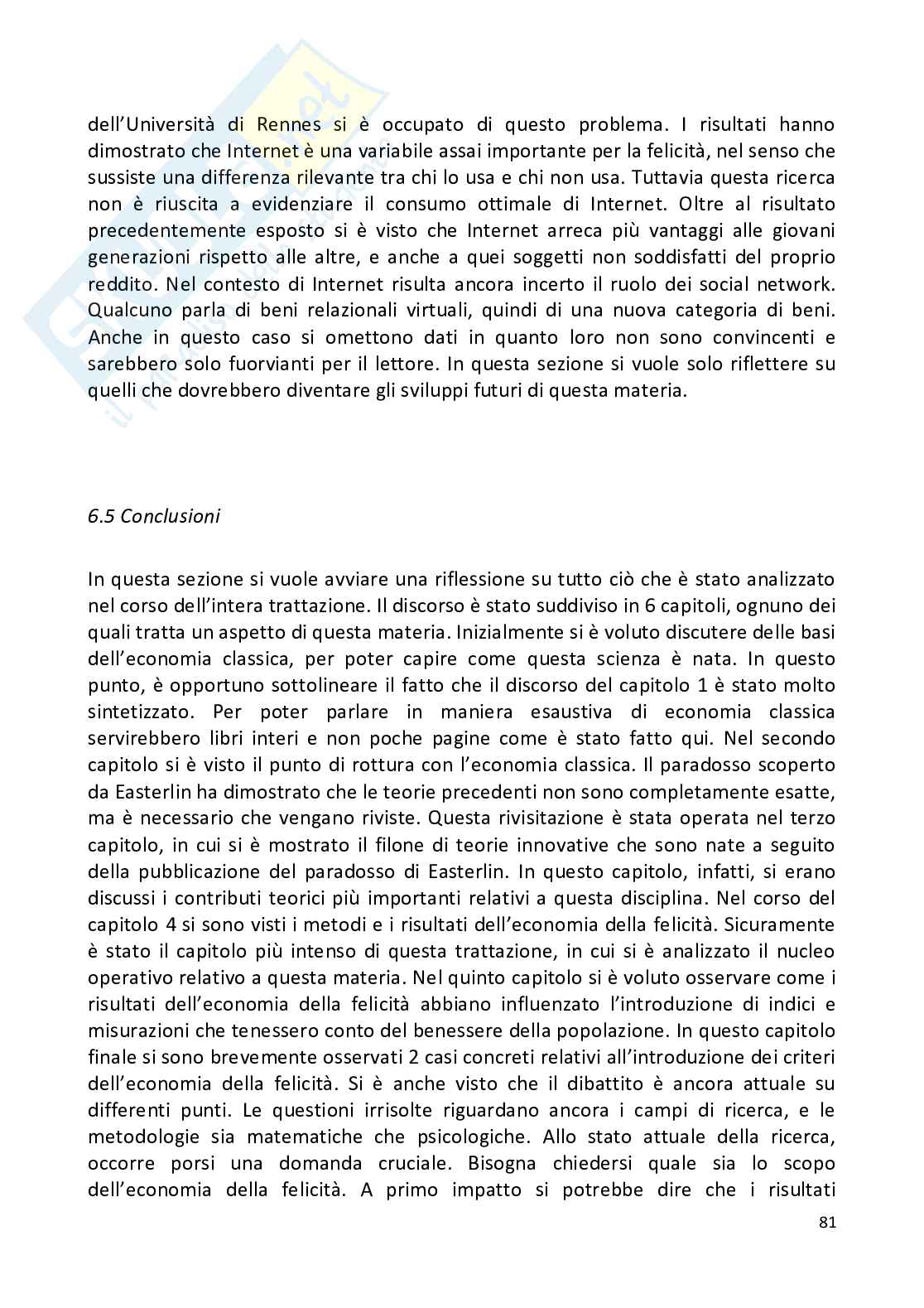 dell'Università di Rennes si è occupato di questo problema. I risultati hanno dimostrato che Internet è una variabile assai importante per la felicità, nel senso che sussiste una differenza rilevante tra chi lo usa e chi non usa. Tuttavia questa ricerca non è riuscita a evidenziare il consumo ottimale di Internet. Oltre al risultato precedentemente esposto si è visto che Internet arreca più vantaggi alle giovani generazioni rispetto alle altre, e anche a quei soggetti non soddisfatti del proprio reddito. Nel contesto di Internet risulta ancora incerto il ruolo dei social network. Qualcuno parla di beni relazionali virtuali, quindi di una nuova categoria di beni. Anche in questo caso si omettono dati in quanto loro non sono convincenti e sarebbero solo fuorvianti per il lettore. In questa sezione si vuole solo riflettere su quelli che dovrebbero diventare gli sviluppi futuri di questa materia.

6.5 Conclusioni

In questa sezione si vuole avviare una riflessione su tutto ciò che è stato analizzato nel corso dell'intera trattazione. Il discorso è stato suddiviso in 6 capitoli, ognuno dei quali tratta un aspetto di questa materia. Inizialmente si è voluto discutere delle basi dell'economia classica, per poter capire come questa scienza è nata. In questo punto, è opportuno sottolineare il fatto che il discorso del capitolo 1 è stato molto sintetizzato. Per poter parlare in maniera esaustiva di economia classica servirebbero libri interi e non poche pagine come è stato fatto qui. Nel secondo capitolo si è visto il punto di rottura con l'economia classica. Il paradosso scoperto da Easterlin ha dimostrato che le teorie precedenti non sono completamente esatte, ma è necessario che vengano riviste. Questa rivisitazione è stata operata nel terzo capitolo, in cui si è mostrato il filone di teorie innovative che sono nate a seguito della pubblicazione del paradosso di Easterlin. In questo capitolo, infatti, si erano discussi i contributi teorici più importanti relativi a questa disciplina. Nel corso del capitolo 4 si sono visti i metodi e i risultati dell'economia della felicità. Sicuramente è stato il capitolo più intenso di questa trattazione, in cui si è analizzato il nucleo operativo relativo a questa materia. Nel quinto capitolo si è voluto osservare come i risultati dell'economia della felicità abbiano influenzato l'introduzione di indici e misurazioni che tenessero conto del benessere della popolazione. In questo capitolo finale si sono brevemente osservati 2 casi concreti relativi all'introduzione dei criteri dell'economia della felicità. Si è anche visto che il dibattito è ancora attuale su differenti punti. Le questioni irrisolte riguardano ancora i campi di ricerca, e le metodologie sia matematiche che psicologiche. Allo stato attuale della ricerca, occorre porsi una domanda cruciale. Bisogna chiedersi quale sia lo scopo dell'economia della felicità. A primo impatto si potrebbe dire che i risultati

81